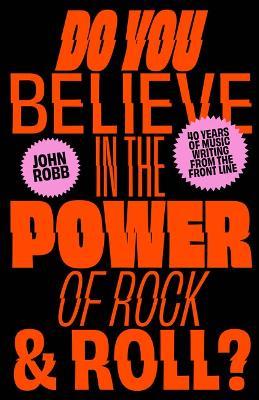 DO YOU BELIEVE IN THE POWER OF ROCK & ROLL?

JOHN ROBB

40 YEARS OF MUSIC WRITING FROM THE FRONT LINE